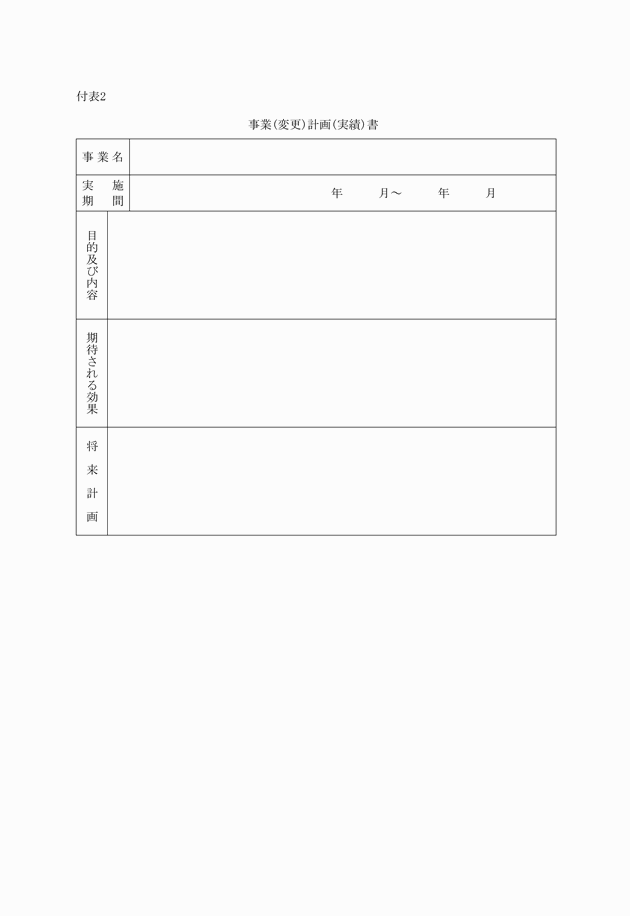 付表2

事業(変更)計画(実績)書

| 事業名 | |
|---|---|
| 実施期間 | 年　　月～　　年　　月 |
| 目的及び内容 | |
| 期待される効果 | |
| 将来計画 | |